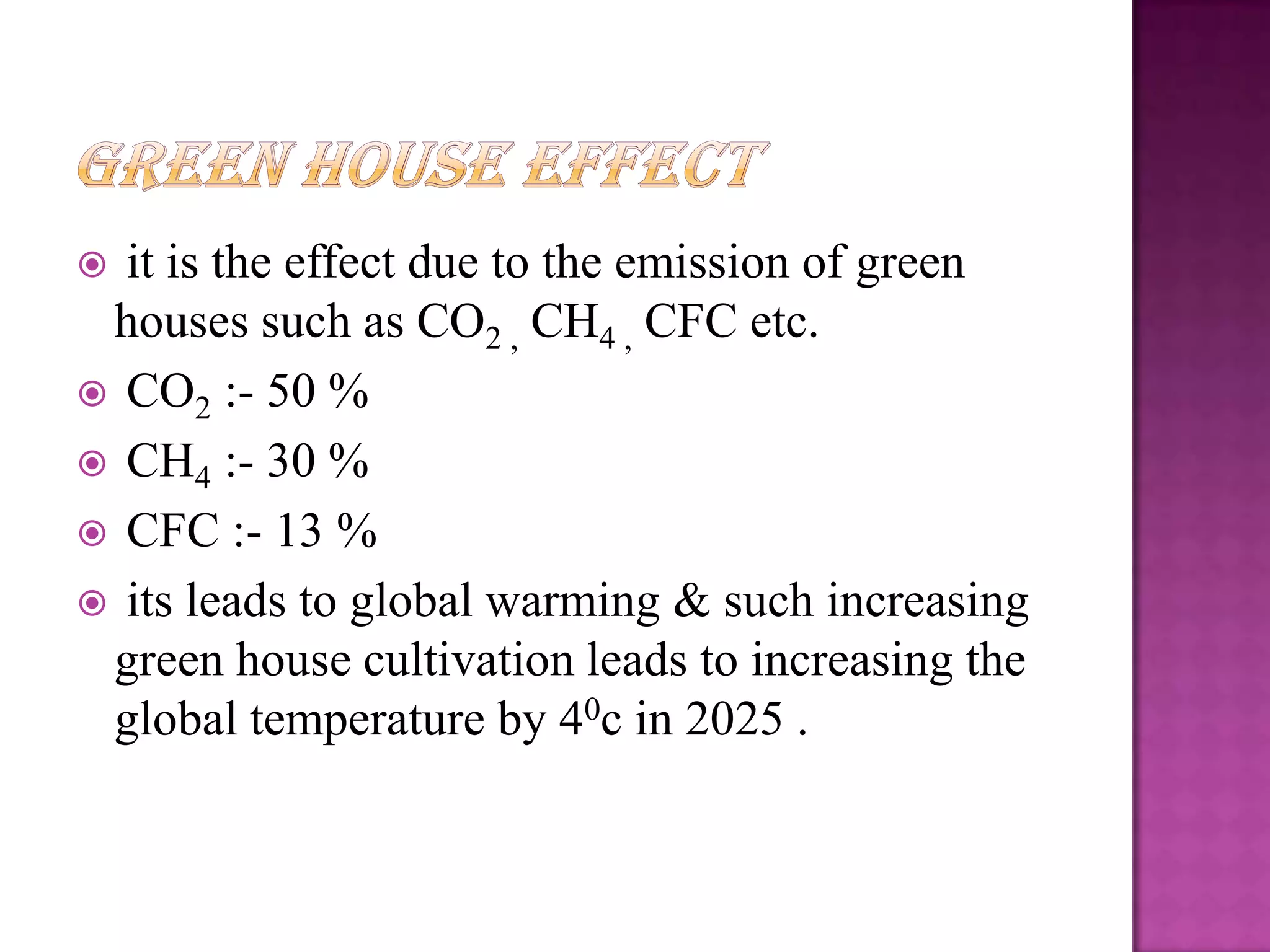 GREEN HOUSE EFFECT

it is the effect due to the emission of green houses such as $CO_2$ , $CH_4$ , CFC etc.

$CO_2$ :- 50 %

$CH_4$ :- 30 %

CFC :- 13 %

its leads to global warming & such increasing green house cultivation leads to increasing the global temperature by $4^0$c in 2025 .